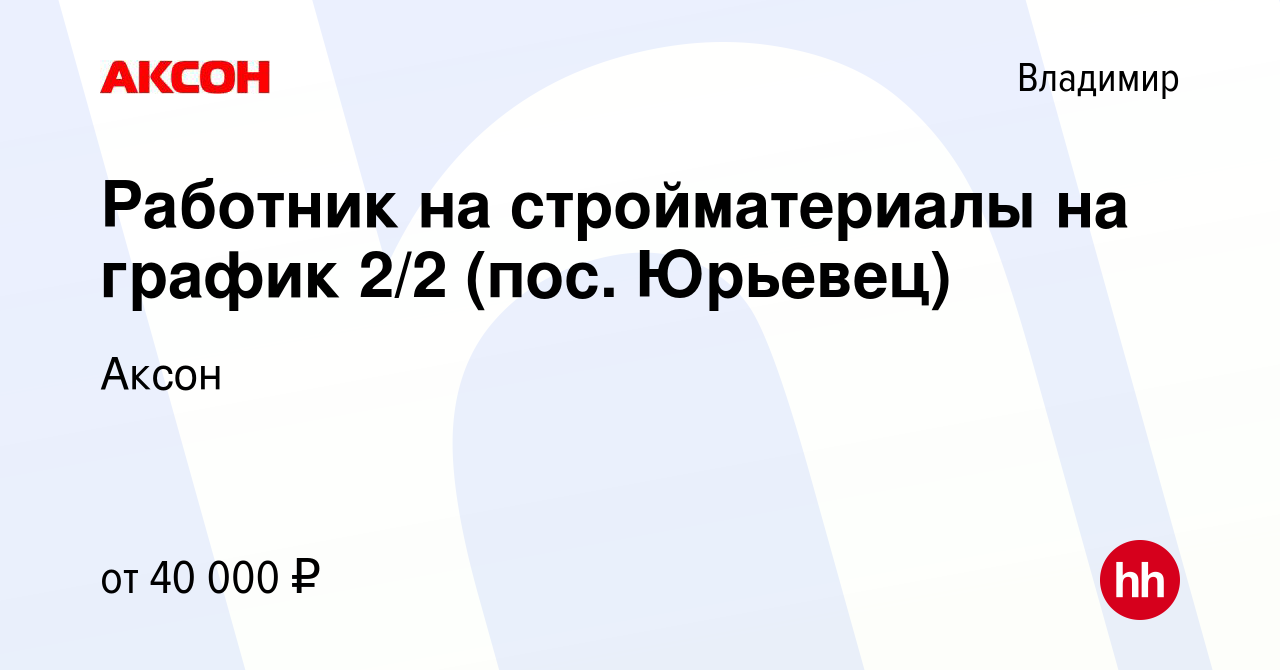 АКСОН

Владимир

Работник на стройматериалы на график 2/2 (пос. Юрьевец)

Аксон

от 40 000 ₽

hh